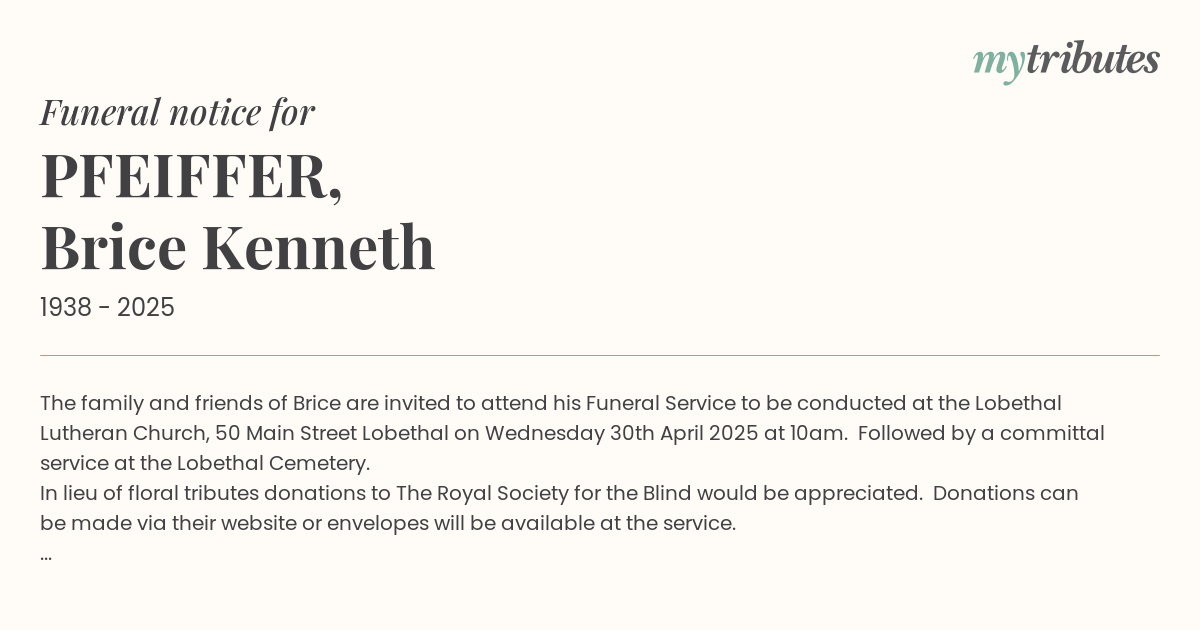 mytributes

Funeral notice for

PFEIFFER,
Brice Kenneth

1938 - 2025

The family and friends of Brice are invited to attend his Funeral Service to be conducted at the Lobethal Lutheran Church, 50 Main Street Lobethal on Wednesday 30th April 2025 at 10am. Followed by a committal service at the Lobethal Cemetery.
In lieu of floral tributes donations to The Royal Society for the Blind would be appreciated. Donations can be made via their website or envelopes will be available at the service.
...